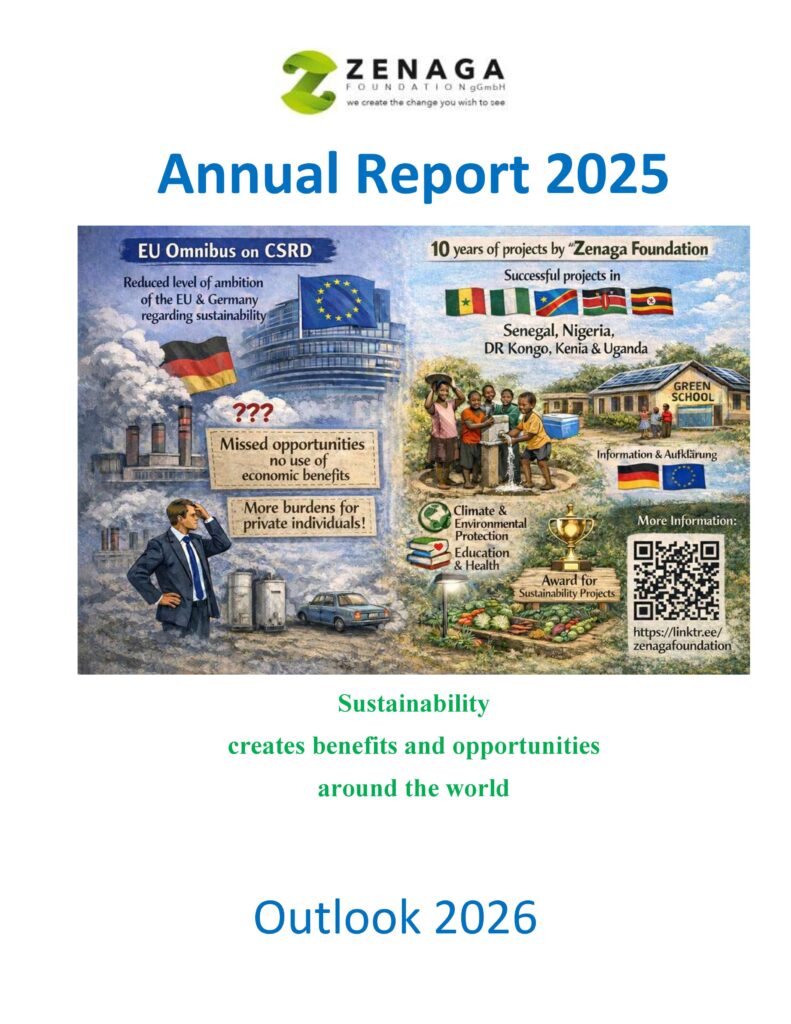 ZENAGA
FOUNDATION gGmbH
we create the change you wish to see

Annual Report 2025

EU Omnibus on CSRD

Reduced level of ambition of the EU & Germany regarding sustainability

???

Missed opportunities no use of economic benefits

More burdens for private individuals!

10 years of projects by "Zenaga Foundation

Successful projects in

Senegal, Nigeria, DR Kongo, Kenia & Uganda

GREEN SCHOOL

Information & Aufklärung

Climate & Environmental Protection

Education & Health

Award for Sustainability Projects

More Information:

https://linktr.ee/zenagafoundation

Sustainability
creates benefits and opportunities
around the world

Outlook 2026